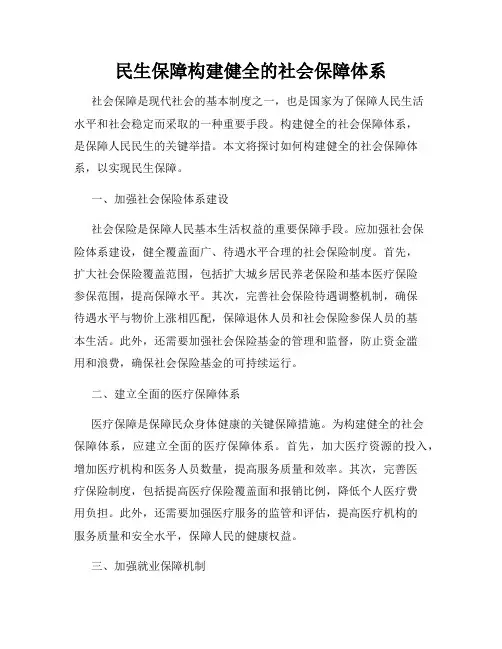 民生保障构建健全的社会保障体系

社会保障是现代社会的基本制度之一，也是国家为了保障人民生活水平和社会稳定而采取的一种重要手段。构建健全的社会保障体系，是保障人民民生的关键举措。本文将探讨如何构建健全的社会保障体系，以实现民生保障。

一、加强社会保险体系建设

社会保险是保障人民基本生活权益的重要保障手段。应加强社会保险体系建设，健全覆盖面广、待遇水平合理的社会保险制度。首先，扩大社会保险覆盖范围，包括扩大城乡居民养老保险和基本医疗保险参保范围，提高保障水平。其次，完善社会保险待遇调整机制，确保待遇水平与物价上涨相匹配，保障退休人员和社会保险参保人员的基本生活。此外，还需要加强社会保险基金的管理和监督，防止资金滥用和浪费，确保社会保险基金的可持续运行。

二、建立全面的医疗保障体系

医疗保障是保障民众身体健康的关键保障措施。为构建健全的社会保障体系，应建立全面的医疗保障体系。首先，加大医疗资源的投入，增加医疗机构和医务人员数量，提高服务质量和效率。其次，完善医疗保险制度，包括提高医疗保险覆盖面和报销比例，降低个人医疗费用负担。此外，还需要加强医疗服务的监管和评估，提高医疗机构的服务质量和安全水平，保障人民的健康权益。

三、加强就业保障机制